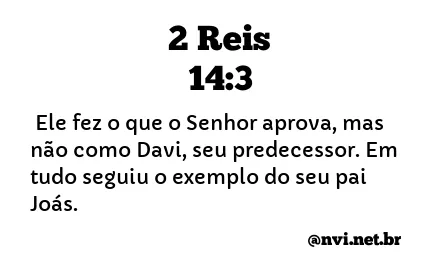 2 Reis
14:3

Ele fez o que o Senhor aprova, mas não como Davi, seu predecessor. Em tudo seguiu o exemplo do seu pai Joás.

@nvi.net.br